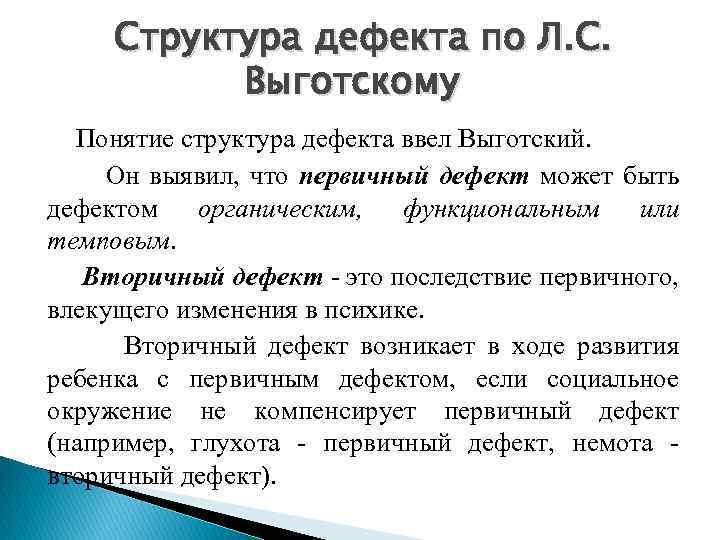 Структура дефекта по Л.С. Выготскому

Понятие структура дефекта ввел Выготский.

Он выявил, что первичный дефект может быть дефектом органическим, функциональным или темповым.

Вторичный дефект - это последствие первичного, влекущего изменения в психике.

Вторичный дефект возникает в ходе развития ребенка с первичным дефектом, если социальное окружение не компенсирует первичный дефект (например, глухота - первичный дефект, немота - вторичный дефект).